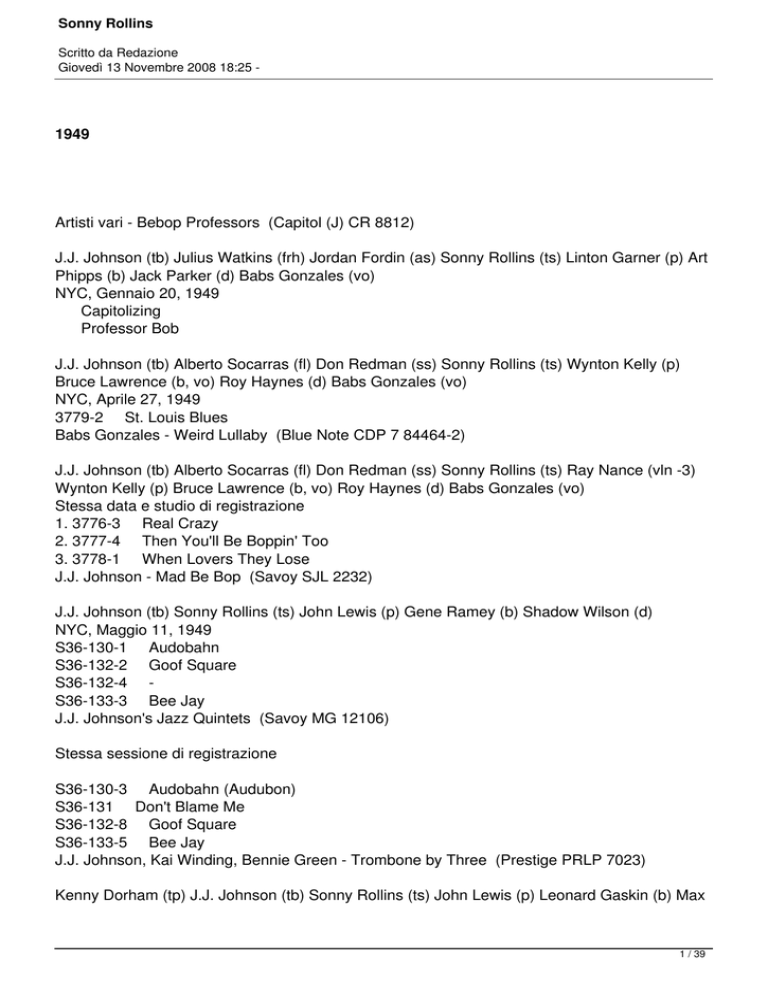 Sonny Rollins

Scritto da Redazione
Giovedì 13 Novembre 2008 18:25 -

1949

Artisti vari - Bebop Professors (Capitol (J) CR 8812)

J.J. Johnson (tb) Julius Watkins (frh) Jordan Fordin (as) Sonny Rollins (ts) Linton Garner (p) Art Phipps (b) Jack Parker (d) Babs Gonzales (vo)
NYC, Gennaio 20, 1949
Capitolizing
Professor Bob

J.J. Johnson (tb) Alberto Socarras (fl) Don Redman (ss) Sonny Rollins (ts) Wynton Kelly (p) Bruce Lawrence (b, vo) Roy Haynes (d) Babs Gonzales (vo)
NYC, Aprile 27, 1949
3779-2 St. Louis Blues
Babs Gonzales - Weird Lullaby (Blue Note CDP 7 84464-2)

J.J. Johnson (tb) Alberto Socarras (fl) Don Redman (ss) Sonny Rollins (ts) Ray Nance (vln -3) Wynton Kelly (p) Bruce Lawrence (b, vo) Roy Haynes (d) Babs Gonzales (vo)
Stessa data e studio di registrazione
1. 3776-3 Real Crazy
2. 3777-4 Then You'll Be Boppin' Too
3. 3778-1 When Lovers They Lose
J.J. Johnson - Mad Be Bop (Savoy SJL 2232)

J.J. Johnson (tb) Sonny Rollins (ts) John Lewis (p) Gene Ramey (b) Shadow Wilson (d)
NYC, Maggio 11, 1949
S36-130-1 Audobahn
S36-132-2 Goof Square
S36-132-4 -
S36-133-3 Bee Jay
J.J. Johnson's Jazz Quintets (Savoy MG 12106)

Stessa sessione di registrazione

S36-130-3 Audobahn (Audubon)
S36-131 Don't Blame Me
S36-132-8 Goof Square
S36-133-5 Bee Jay
J.J. Johnson, Kai Winding, Bennie Green - Trombone by Three (Prestige PRLP 7023)

Kenny Dorham (tp) J.J. Johnson (tb) Sonny Rollins (ts) John Lewis (p) Leonard Gaskin (b) Max

1 / 39